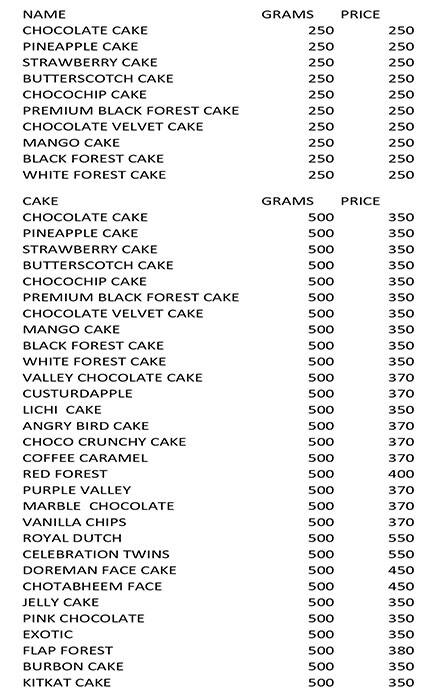 | NAME | GRAMS | PRICE |
|---|---|---|
| CHOCOLATE CAKE | 250 | 250 |
| PINEAPPLE CAKE | 250 | 250 |
| STRAWBERRY CAKE | 250 | 250 |
| BUTTERSCOTCH CAKE | 250 | 250 |
| CHOCOCHIP CAKE | 250 | 250 |
| PREMIUM BLACK FOREST CAKE | 250 | 250 |
| CHOCOLATE VELVET CAKE | 250 | 250 |
| MANGO CAKE | 250 | 250 |
| BLACK FOREST CAKE | 250 | 250 |
| WHITE FOREST CAKE | 250 | 250 |

| CAKE | GRAMS | PRICE |
|---|---|---|
| CHOCOLATE CAKE | 500 | 350 |
| PINEAPPLE CAKE | 500 | 350 |
| STRAWBERRY CAKE | 500 | 350 |
| BUTTERSCOTCH CAKE | 500 | 350 |
| CHOCOCHIP CAKE | 500 | 350 |
| PREMIUM BLACK FOREST CAKE | 500 | 350 |
| CHOCOLATE VELVET CAKE | 500 | 350 |
| MANGO CAKE | 500 | 350 |
| BLACK FOREST CAKE | 500 | 350 |
| WHITE FOREST CAKE | 500 | 350 |
| VALLEY CHOCOLATE CAKE | 500 | 370 |
| CUSTURDAPPLE | 500 | 370 |
| LICHI CAKE | 500 | 350 |
| ANGRY BIRD CAKE | 500 | 370 |
| CHOCO CRUNCHY CAKE | 500 | 370 |
| COFFEE CARAMEL | 500 | 370 |
| RED FOREST | 500 | 400 |
| PURPLE VALLEY | 500 | 370 |
| MARBLE CHOCOLATE | 500 | 370 |
| VANILLA CHIPS | 500 | 370 |
| ROYAL DUTCH | 500 | 550 |
| CELEBRATION TWINS | 500 | 550 |
| DOREMAN FACE CAKE | 500 | 450 |
| CHOTABHEEM FACE | 500 | 450 |
| JELLY CAKE | 500 | 350 |
| PINK CHOCOLATE | 500 | 350 |
| EXOTIC | 500 | 350 |
| FLAP FOREST | 500 | 380 |
| BURBON CAKE | 500 | 350 |
| KITKAT CAKE | 500 | 350 |